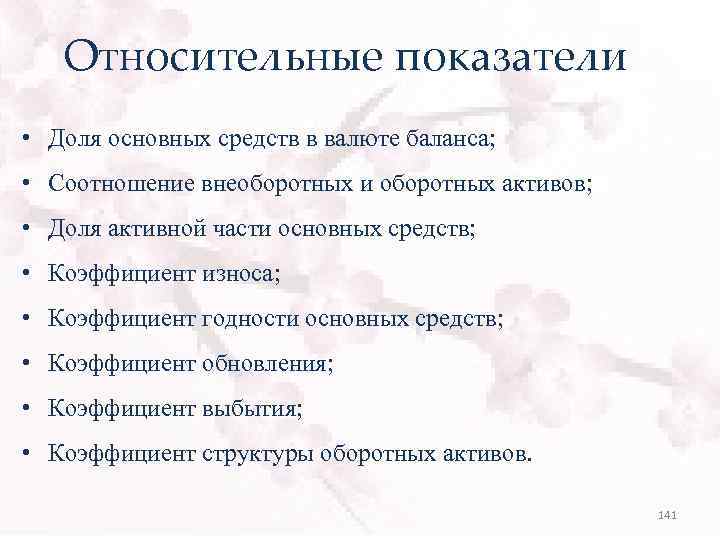 Относительные показатели

• Доля основных средств в валюте баланса;
• Соотношение внеоборотных и оборотных активов;
• Доля активной части основных средств;
• Коэффициент износа;
• Коэффициент годности основных средств;
• Коэффициент обновления;
• Коэффициент выбытия;
• Коэффициент структуры оборотных активов.

141